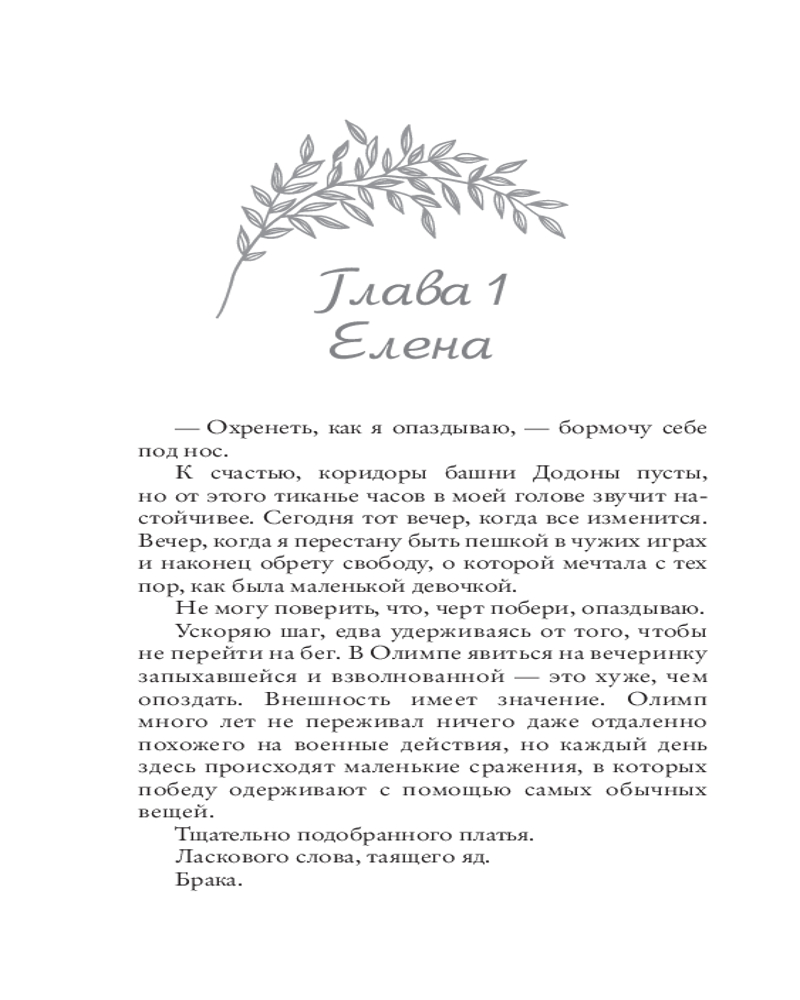 Глава 1
Елена

— Охренеть, как я опаздываю, — бормочу себе под нос.

К счастью, коридоры башни Додоны пусты, но от этого тиканье часов в моей голове звучит настойчивее. Сегодня тот вечер, когда все изменится. Вечер, когда я перестану быть пешкой в чужих играх и наконец обрету свободу, о которой мечтала с тех пор, как была маленькой девочкой.

Не могу поверить, что, черт побери, опаздываю.

Ускоряю шаг, едва удерживаясь от того, чтобы не перейти на бег. В Олимпе явиться на вечеринку запыхавшейся и взволнованной — это хуже, чем опоздать. Внешность имеет значение. Олимп много лет не переживал ничего даже отдаленно похожего на военные действия, но каждый день здесь происходят маленькие сражения, в которых победу одерживают с помощью самых обычных вещей.

Тщательно подобранного платья.

Ласкового слова, таящего яд.

Брака.